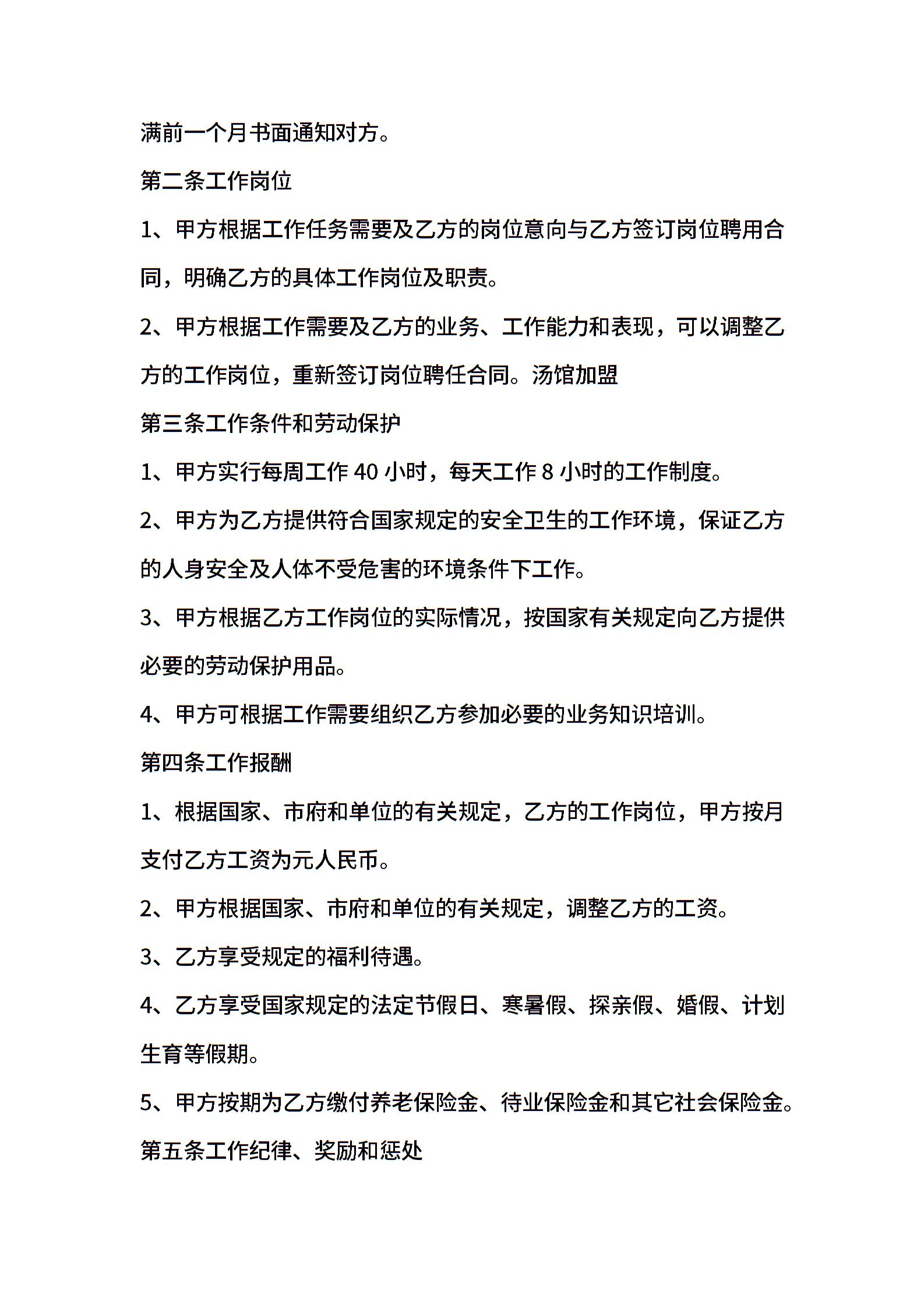 满前一个月书面通知对方。

第二条工作岗位

1、甲方根据工作任务需要及乙方的岗位意向与乙方签订岗位聘用合同，明确乙方的具体工作岗位及职责。

2、甲方根据工作需要及乙方的业务、工作能力和表现，可以调整乙方的工作岗位，重新签订岗位聘任合同。汤馆加盟

第三条工作条件和劳动保护

1、甲方实行每周工作 40 小时，每天工作 8 小时的工作制度。

2、甲方为乙方提供符合国家规定的安全卫生的工作环境，保证乙方的人身安全及人体不受危害的环境条件下工作。

3、甲方根据乙方工作岗位的实际情况，按国家有关规定向乙方提供必要的劳动保护用品。

4、甲方可根据工作需要组织乙方参加必要的业务知识培训。

第四条工作报酬

1、根据国家、市府和单位的有关规定，乙方的工作岗位，甲方按月支付乙方工资为元人民币。

2、甲方根据国家、市府和单位的有关规定，调整乙方的工资。

3、乙方享受规定的福利待遇。

4、乙方享受国家规定的法定节假日、寒暑假、探亲假、婚假、计划生育等假期。

5、甲方按期为乙方缴付养老保险金、待业保险金和其它社会保险金。

第五条工作纪律、奖励和惩处